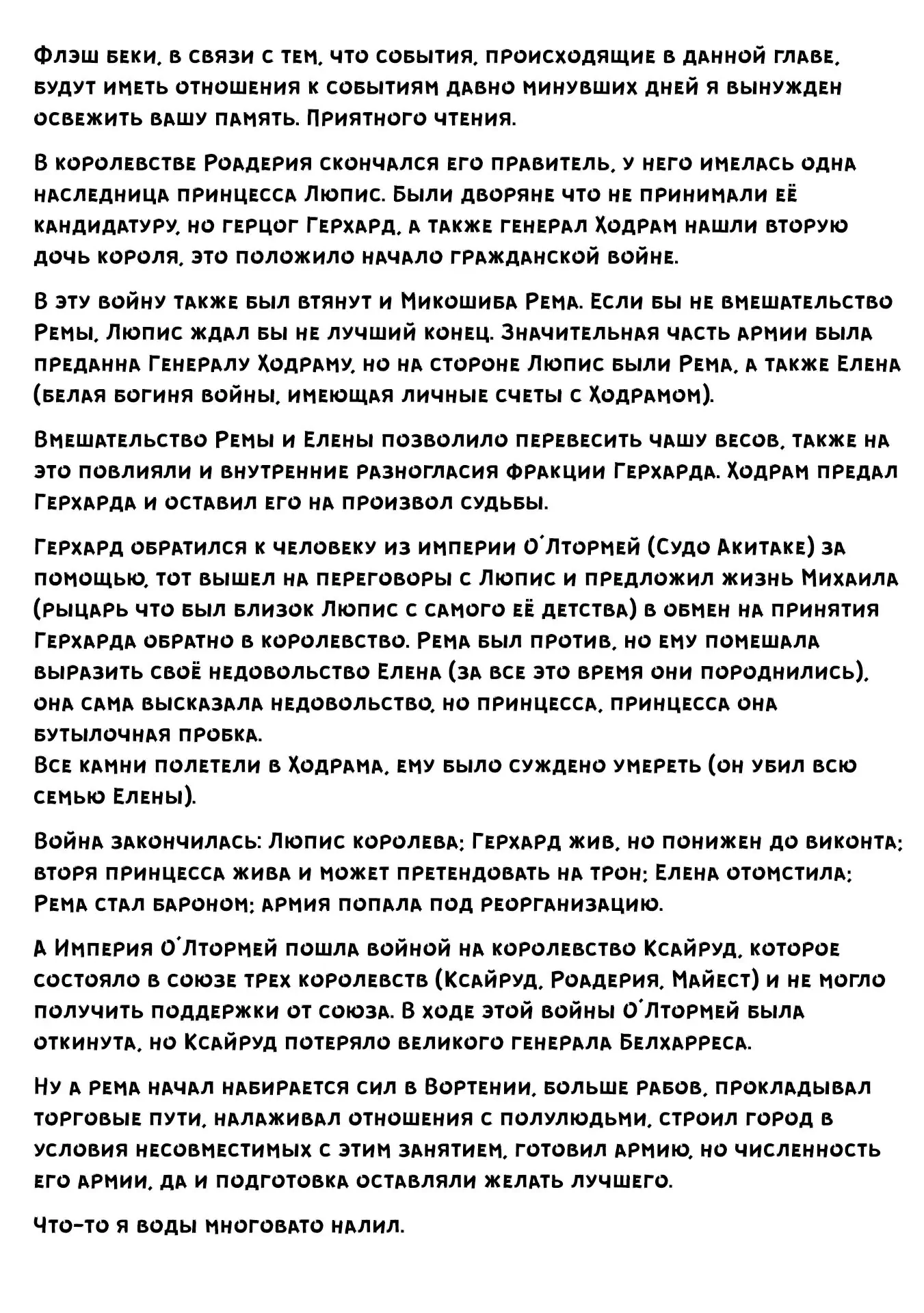 Флэш беки, в связи с тем, что события, происходящие в данной главе, будут иметь отношения к событиям давно минувших дней я вынужден освежить вашу память. Приятного чтения.

В королевстве Роадерия скончался его правитель, у него имелась одна наследница принцесса Люпис. Были дворяне что не принимали её кандидатуру, но герцог Герхард, а также генерал Ходрам нашли вторую дочь короля, это положило начало гражданской войне.

В эту войну также был втянут и Микошиба Рема. Если бы не вмешательство Ремы, Люпис ждал бы не лучший конец. Значительная часть армии была преданна Генералу Ходраму, но на стороне Люпис были Рема, а также Елена (белая богиня войны, имеющая личные счеты с Ходрамом).

Вмешательство Ремы и Елены позволило перевесить чашу весов, также на это повлияли и внутренние разногласия фракции Герхарда. Ходрам предал Герхарда и оставил его на произвол судьбы.

Герхард обратился к человеку из империи О'Лтормей (Судо Акитаке) за помощью, тот вышел на переговоры с Люпис и предложил жизнь Михаила (рыцарь что был близок Люпис с самого её детства) в обмен на принятия Герхарда обратно в королевство. Рема был против, но ему помешала выразить своё недовольство Елена (за все это время они породнились), она сама высказала недовольство, но принцесса, принцесса она бутылочная пробка.
Все камни полетели в Ходрама, ему было суждено умереть (он убил всю семью Елены).

Война закончилась: Люпис королева; Герхард жив, но понижен до виконта; вторя принцесса жива и может претендовать на трон; Елена отомстила; Рема стал бароном; армия попала под реорганизацию.

А Империя О'Лтормей пошла войной на королевство Ксайруд, которое состояло в союзе трех королевств (Ксайруд, Роадерия, Майест) и не могло получить поддержки от союза. В ходе этой войны О'Лтормей была откинута, но Ксайруд потеряло великого генерала Белхарреса.

Ну а рема начал набирается сил в Вортении, больше рабов, прокладывал торговые пути, налаживал отношения с полулюдьми, строил город в условия несовместимых с этим занятием, готовил армию, но численность его армии, да и подготовка оставляли желать лучшего.

Что-то я воды многовато налил.